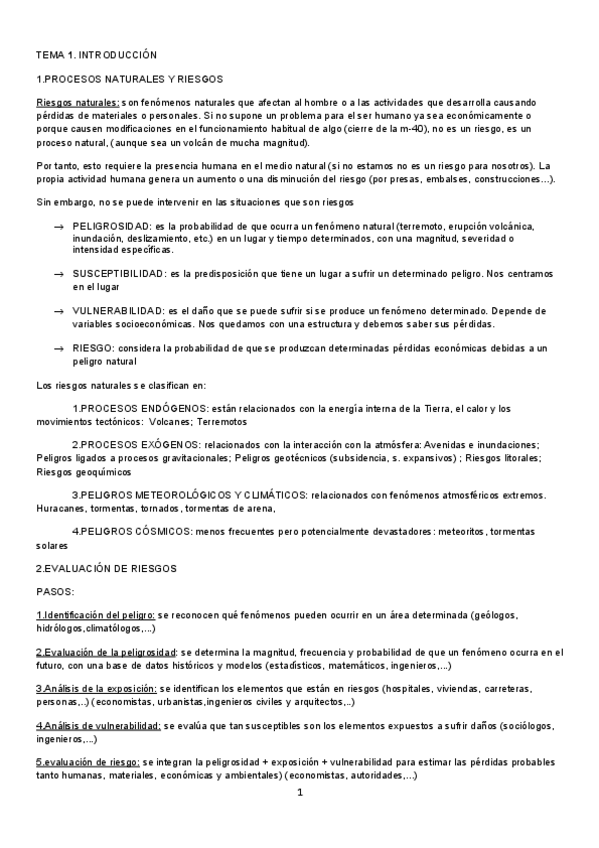 TEMA 1. INTRODUCCIÓN

1.PROCESOS NATURALES Y RIESGOS

Riesgos naturales: son fenómenos naturales que afectan al hombre o a las actividades que desarrolla causando pérdidas de materiales o personales. Si no supone un problema para el ser humano ya sea económicamente o porque causen modificaciones en el funcionamiento habitual de algo (cierre de la m-40), no es un riesgo, es un proceso natural, (aunque sea un volcán de mucha magnitud).

Por tanto, esto requiere la presencia humana en el medio natural (si no estamos no es un riesgo para nosotros). La propia actividad humana genera un aumento o una disminución del riesgo (por presas, embalses, construcciones…).

Sin embargo, no se puede intervenir en las situaciones que son riesgos

→ PELIGROSIDAD: es la probabilidad de que ocurra un fenómeno natural (terremoto, erupción volcánica, inundación, deslizamiento, etc.) en un lugar y tiempo determinados, con una magnitud, severidad o intensidad específicas.

→ SUSCEPTIBILIDAD: es la predisposición que tiene un lugar a sufrir un determinado peligro. Nos centramos en el lugar

→ VULNERABILIDAD: es el daño que se puede sufrir si se produce un fenómeno determinado. Depende de variables socioeconómicas. Nos quedamos con una estructura y debemos saber sus pérdidas.

→ RIESGO: considera la probabilidad de que se produzcan determinadas pérdidas económicas debidas a un peligro natural

Los riesgos naturales se clasifican en:

1.PROCESOS ENDÓGENOS: están relacionados con la energía interna de la Tierra, el calor y los movimientos tectónicos: Volcanes; Terremotos

2.PROCESOS EXÓGENOS: relacionados con la interacción con la atmósfera: Avenidas e inundaciones; Peligros ligados a procesos gravitacionales; Peligros geotécnicos (subsidencia, s. expansivos) ; Riesgos litorales; Riesgos geoquímicos

3.PELIGROS METEOROLÓGICOS Y CLIMÁTICOS: relacionados con fenómenos atmosféricos extremos. Huracanes, tormentas, tornados, tormentas de arena,

4.PELIGROS CÓSMICOS: menos frecuentes pero potencialmente devastadores: meteoritos, tormentas solares

2.EVALUACIÓN DE RIESGOS

PASOS:

1.Identificación del peligro: se reconocen qué fenómenos pueden ocurrir en un área determinada (geólogos, hidrólogos,climatólogos,...)

2.Evaluación de la peligrosidad: se determina la magnitud, frecuencia y probabilidad de que un fenómeno ocurra en el futuro, con una base de datos históricos y modelos (estadísticos, matemáticos, ingenieros,...)

3.Análisis de la exposición: se identifican los elementos que están en riesgos (hospitales, viviendas, carreteras, personas,..) (economistas, urbanistas,ingenieros civiles y arquitectos,..)

4.Análisis de vulnerabilidad: se evalúa que tan susceptibles son los elementos expuestos a sufrir daños (sociólogos, ingenieros,...)

5.evaluación de riesgo: se integran la peligrosidad + exposición + vulnerabilidad para estimar las pérdidas probables tanto humanas, materiales, económicas y ambientales) (economistas, autoridades,...)

1